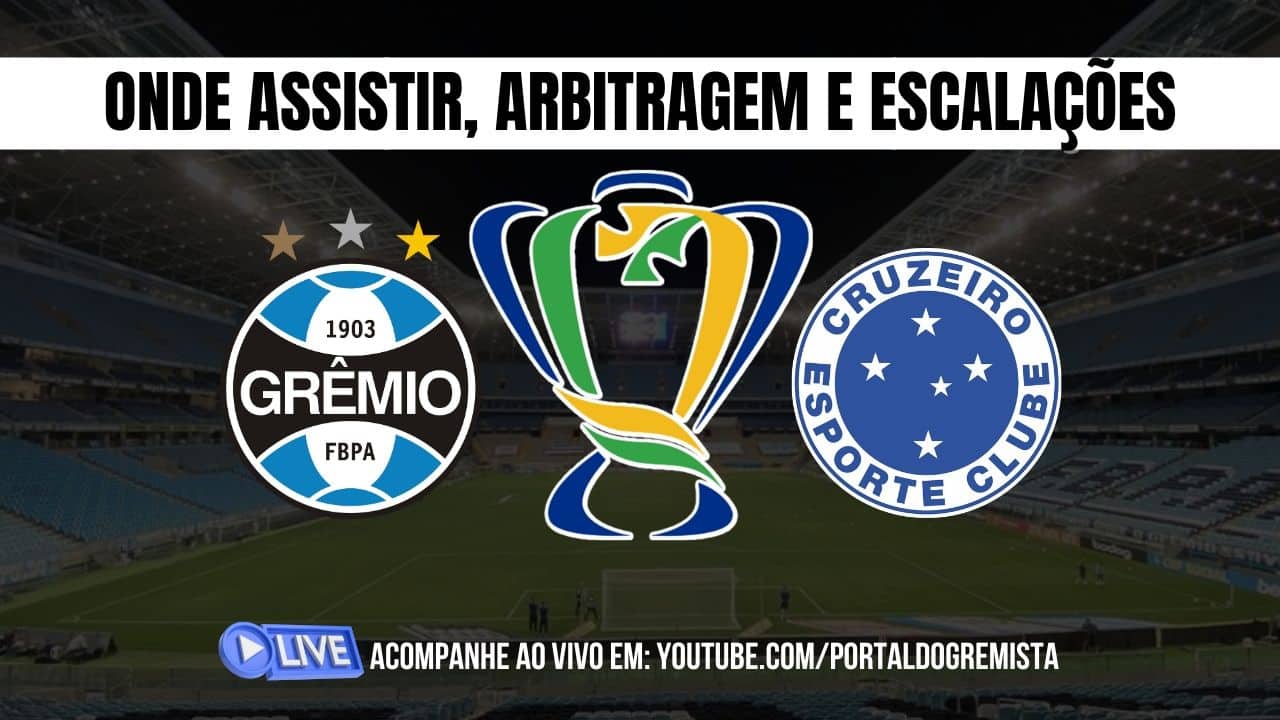 ONDE ASSISTIR, ARBITRAGEM E ESCALAÇÕES

1903
GRÊMIO
FBPA

CRUZEIRO
ESPORTE CLUBE

LIVE
ACOMPANHE AO VIVO EM: YOUTUBE.COM/PORTALDOGREMISTA